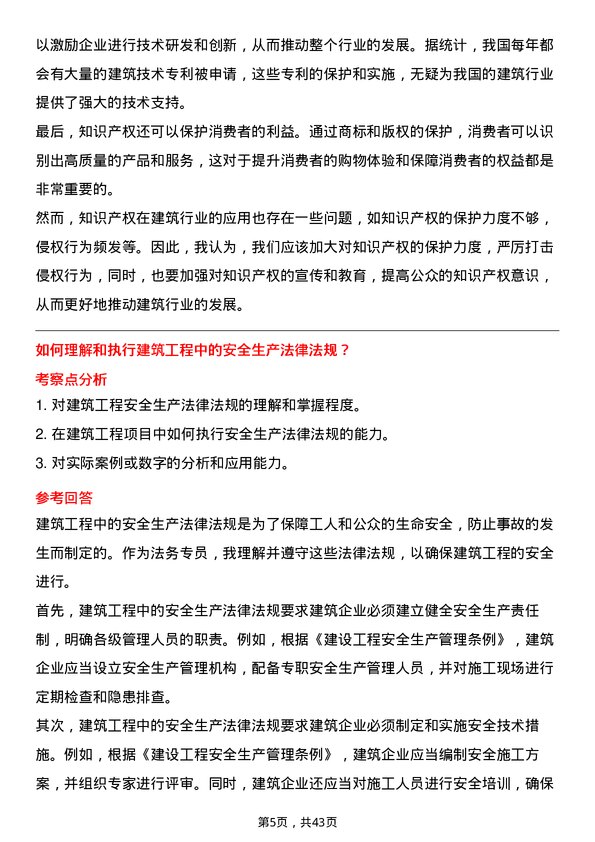 以激励企业进行技术研发和创新，从而推动整个行业的发展。据统计，我国每年都会有大量的建筑技术专利被申请，这些专利的保护和实施，无疑为我国的建筑行业提供了强大的技术支持。

最后，知识产权还可以保护消费者的利益。通过商标和版权的保护，消费者可以识别出高质量的产品和服务，这对于提升消费者的购物体验和保障消费者的权益都是非常重要的。

然而，知识产权在建筑行业的应用也存在一些问题，如知识产权的保护力度不够，侵权行为频发等。因此，我认为，我们应该加大对知识产权的保护力度，严厉打击侵权行为，同时，也要加强对知识产权的宣传和教育，提高公众的知识产权意识，从而更好地推动建筑行业的发展。

如何理解和执行建筑工程中的安全生产法律法规？

考察点分析

1. 对建筑工程安全生产法律法规的理解和掌握程度。

2. 在建筑工程项目中如何执行安全生产法律法规的能力。

3. 对实际案例或数字的分析和应用能力。

参考回答

建筑工程中的安全生产法律法规是为了保障工人和公众的生命安全，防止事故的发生而制定的。作为法务专员，我理解并遵守这些法律法规，以确保建筑工程的安全进行。

首先，建筑工程中的安全生产法律法规要求建筑企业必须建立健全安全生产责任制，明确各级管理人员的职责。例如，根据《建设工程安全生产管理条例》，建筑企业应当设立安全生产管理机构，配备专职安全生产管理人员，并对施工现场进行定期检查和隐患排查。

其次，建筑工程中的安全生产法律法规要求建筑企业必须制定和实施安全技术措施。例如，根据《建设工程安全生产管理条例》，建筑企业应当编制安全施工方案，并组织专家进行评审。同时，建筑企业还应当对施工人员进行安全培训，确保

第5页，共43页